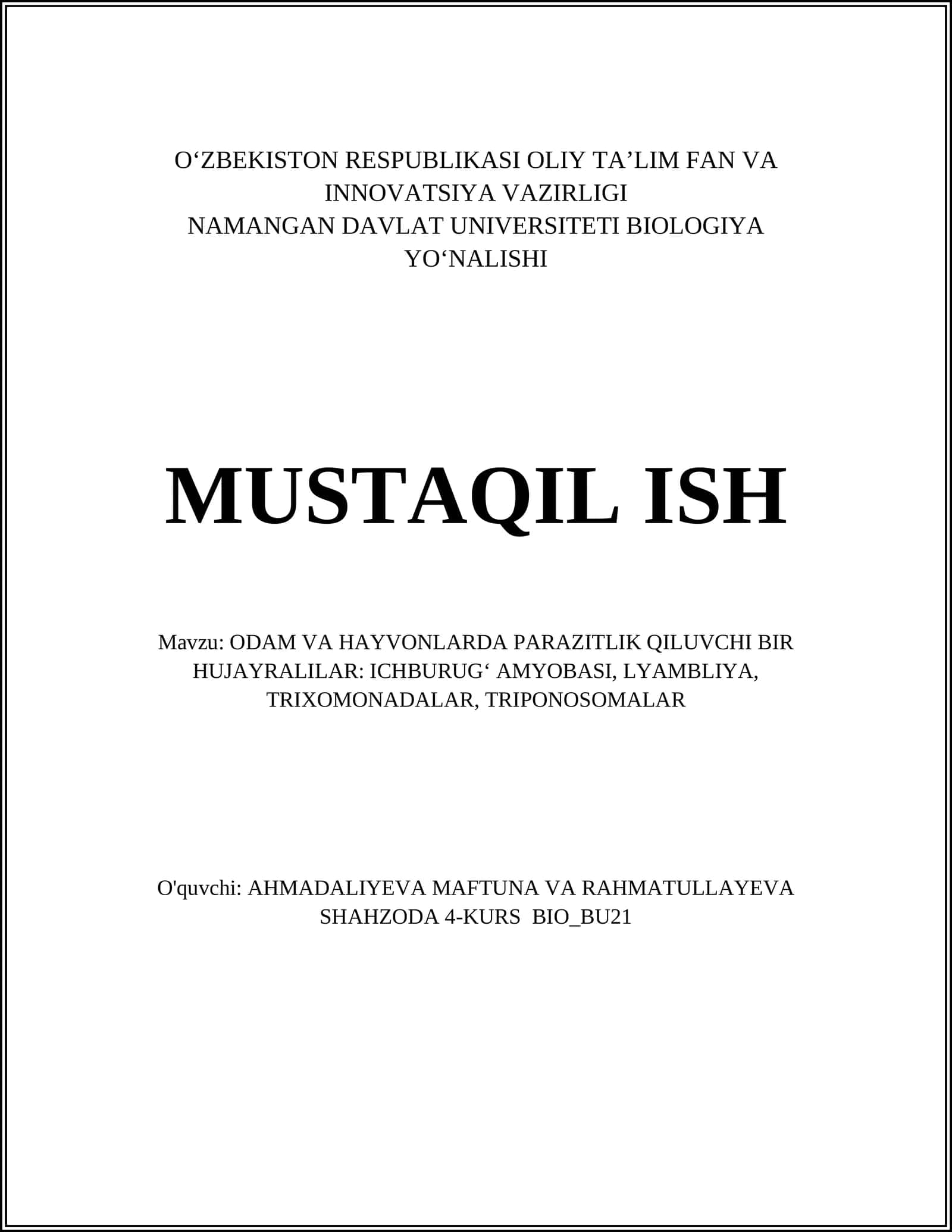 O‘ZBEKISTON RESPUBLIKASI OLIY TA’LIM FAN VA INNOVATSIYA VAZIRLIGI
NAMANGAN DAVLAT UNIVERSITETI BIOLOGIYA YO‘NALISHI

MUSTAQIL ISH

Mavzu: ODAM VA HAYVONLARDA PARAZITLIK QILUVCHI BIR HUJAYRALILAR: ICHBURUG‘ AMYOBASI, LYAMBLIYA, TRIXOMONADALAR, TRIPONOSOMALAR

O'quvchi: AHMADALIYEVA MAFTUNA VA RAHMATULLAYEVA SHAHZODA 4-KURS BIO_BU21